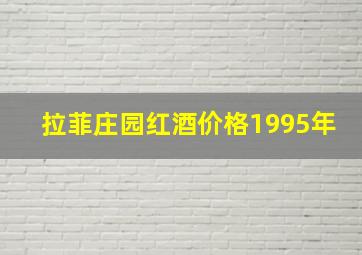 拉菲庄园红酒价格1995年